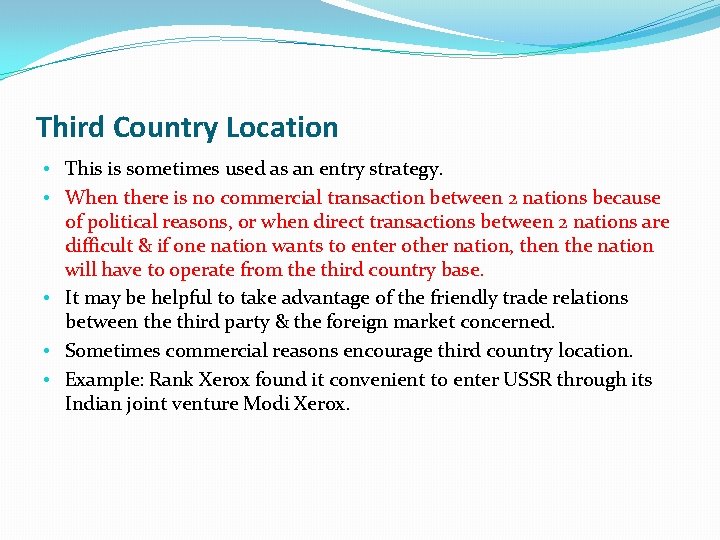 Third Country Location

• This is sometimes used as an entry strategy.
• When there is no commercial transaction between 2 nations because of political reasons, or when direct transactions between 2 nations are difficult & if one nation wants to enter other nation, then the nation will have to operate from the third country base.
• It may be helpful to take advantage of the friendly trade relations between the third party & the foreign market concerned.
• Sometimes commercial reasons encourage third country location.
• Example: Rank Xerox found it convenient to enter USSR through its Indian joint venture Modi Xerox.